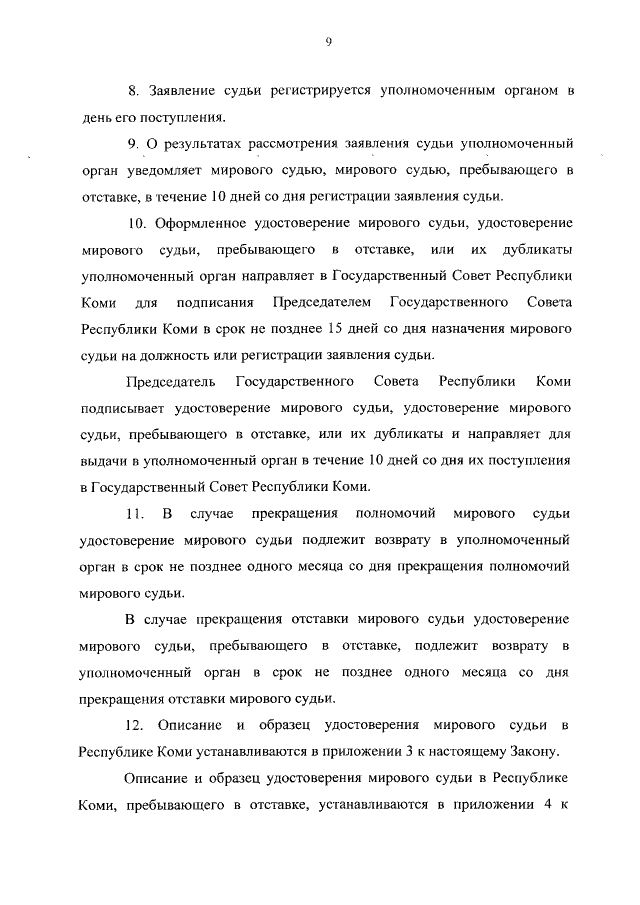 9

8. Заявление судьи регистрируется уполномоченным органом в день его поступления.

9. О результатах рассмотрения заявления судьи уполномоченный орган уведомляет мирового судью, мирового судью, пребывающего в отставке, в течение 10 дней со дня регистрации заявления судьи.

10. Оформленное удостоверение мирового судьи, удостоверение мирового судьи, пребывающего в отставке, или их дубликаты уполномоченный орган направляет в Государственный Совет Республики Коми для подписания Председателем Государственного Совета Республики Коми в срок не позднее 15 дней со дня назначения мирового судьи на должность или регистрации заявления судьи.

Председатель Государственного Совета Республики Коми подписывает удостоверение мирового судьи, удостоверение мирового судьи, пребывающего в отставке, или их дубликаты и направляет для выдачи в уполномоченный орган в течение 10 дней со дня их поступления в Государственный Совет Республики Коми.

11. В случае прекращения полномочий мирового судьи удостоверение мирового судьи подлежит возврату в уполномоченный орган в срок не позднее одного месяца со дня прекращения полномочий мирового судьи.

В случае прекращения отставки мирового судьи удостоверение мирового судьи, пребывающего в отставке, подлежит возврату в уполномоченный орган в срок не позднее одного месяца со дня прекращения отставки мирового судьи.

12. Описание и образец удостоверения мирового судьи в Республике Коми устанавливаются в приложении 3 к настоящему Закону.

Описание и образец удостоверения мирового судьи в Республике Коми, пребывающего в отставке, устанавливаются в приложении 4 к